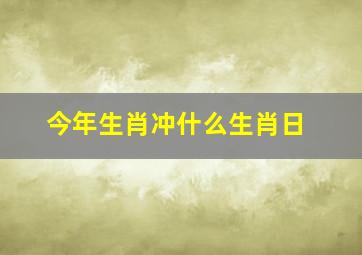 今年生肖冲什么生肖日